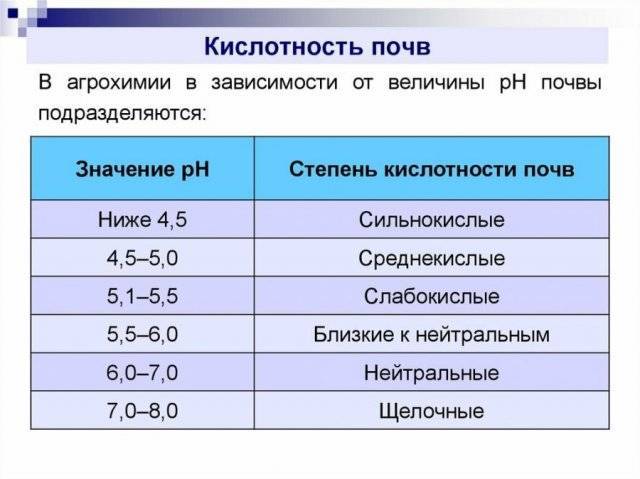 Кислотность почв

В агрохимии в зависимости от величины pH почвы подразделяются:

| Значение pH | Степень кислотности почв |
|---|---|
| Ниже 4,5 | Сильнокислые |
| 4,5–5,0 | Среднекислые |
| 5,1–5,5 | Слабокислые |
| 5,5–6,0 | Близкие к нейтральным |
| 6,0–7,0 | Нейтральные |
| 7,0–8,0 | Щелочные |